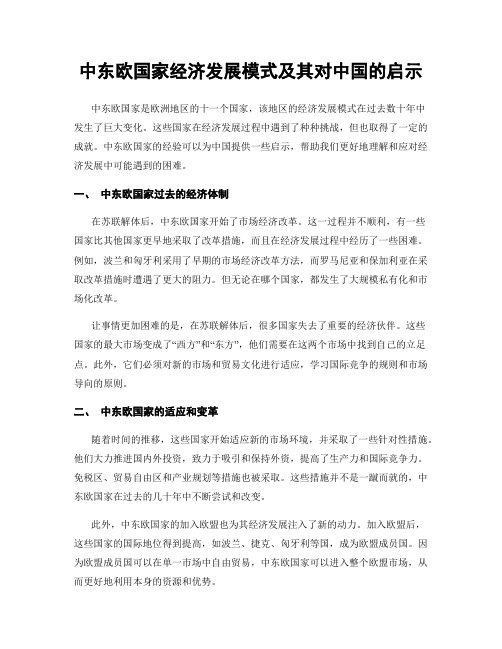 中东欧国家经济发展模式及其对中国的启示

中东欧国家是欧洲地区的十一个国家，该地区的经济发展模式在过去数十年中发生了巨大变化。这些国家在经济发展过程中遇到了种种挑战，但也取得了一定的成就。中东欧国家的经验可以为中国提供一些启示，帮助我们更好地理解和应对经济发展中可能遇到的困难。

一、 中东欧国家过去的经济体制

在苏联解体后，中东欧国家开始了市场经济改革。这一过程并不顺利，有一些国家比其他国家更早地采取了改革措施，而且在经济发展过程中经历了一些困难。例如，波兰和匈牙利采用了早期的市场经济改革方法，而罗马尼亚和保加利亚在采取改革措施时遭遇了更大的阻力。但无论在哪个国家，都发生了大规模私有化和市场化改革。

让事情更加困难的是，在苏联解体后，很多国家失去了重要的经济伙伴。这些国家的最大市场变成了“西方”和“东方”，他们需要在这两个市场中找到自己的立足点。此外，它们必须对新的市场和贸易文化进行适应，学习国际竞争的规则和市场导向的原则。

二、 中东欧国家的适应和变革

随着时间的推移，这些国家开始适应新的市场环境，并采取了一些针对性措施。他们大力推进国内外投资，致力于吸引和保持外资，提高了生产力和国际竞争力。免税区、贸易自由区和产业规划等措施也被采取。这些措施并不是一蹴而就的，中东欧国家在过去的几十年中不断尝试和改变。

此外，中东欧国家的加入欧盟也为其经济发展注入了新的动力。加入欧盟后，这些国家的国际地位得到提高，如波兰、捷克、匈牙利等国，成为欧盟成员国。因为欧盟成员国可以在单一市场中自由贸易，中东欧国家可以进入整个欧盟市场，从而更好地利用本身的资源和优势。